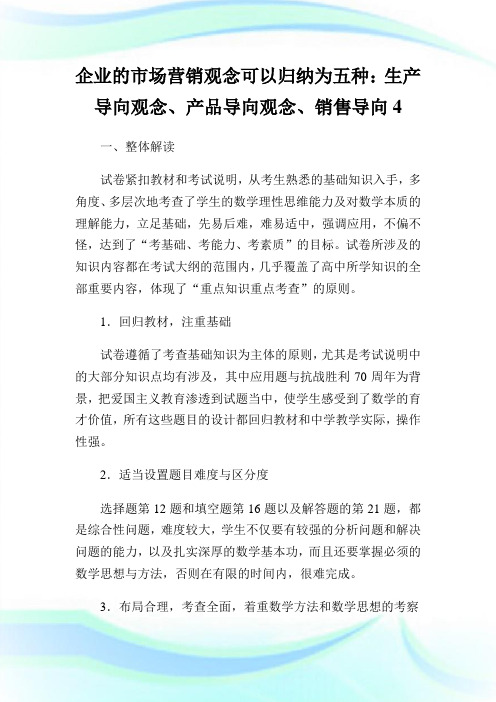 企业的市场营销观念可以归纳为五种：生产导向观念、产品导向观念、销售导向 4

一、整体解读

试卷紧扣教材和考试说明，从考生熟悉的基础知识入手，多角度、多层次地考查了学生的数学理性思维能力及对数学本质的理解能力，立足基础，先易后难，难易适中，强调应用，不偏不怪，达到了“考基础、考能力、考素质”的目标。试卷所涉及的知识内容都在考试大纲的范围内，几乎覆盖了高中所学知识的全部重要内容，体现了“重点知识重点考查”的原则。

1．回归教材，注重基础

试卷遵循了考查基础知识为主体的原则，尤其是考试说明中的大部分知识点均有涉及，其中应用题与抗战胜利 70 周年为背景，把爱国主义教育渗透到试题当中，使学生感受到了数学的育才价值，所有这些题目的设计都回归教材和中学教学实际，操作性强。

2．适当设置题目难度与区分度

选择题第 12 题和填空题第 16 题以及解答题的第 21 题，都是综合性问题，难度较大，学生不仅要有较强的分析问题和解决问题的能力，以及扎实深厚的数学基本功，而且还要掌握必须的数学思想与方法，否则在有限的时间内，很难完成。

3．布局合理，考查全面，着重数学方法和数学思想的考察